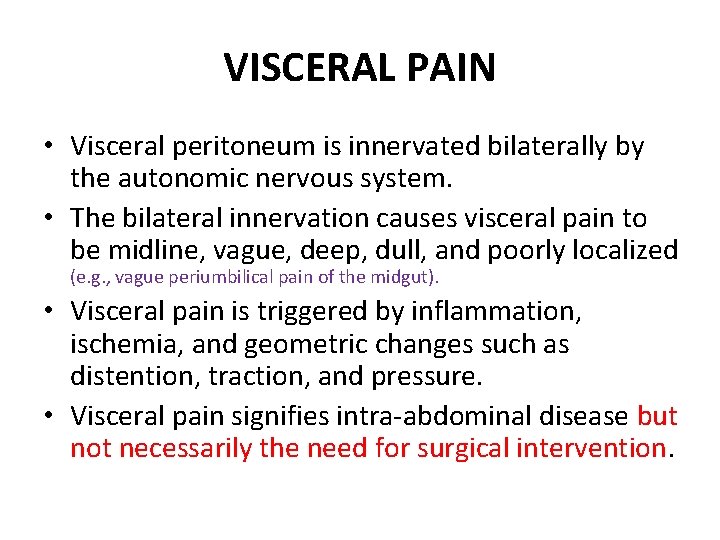 VISCERAL PAIN

• Visceral peritoneum is innervated bilaterally by the autonomic nervous system.

• The bilateral innervation causes visceral pain to be midline, vague, deep, dull, and poorly localized (e.g., vague periumbilical pain of the midgut).

• Visceral pain is triggered by inflammation, ischemia, and geometric changes such as distention, traction, and pressure.

• Visceral pain signifies intra-abdominal disease but not necessarily the need for surgical intervention.